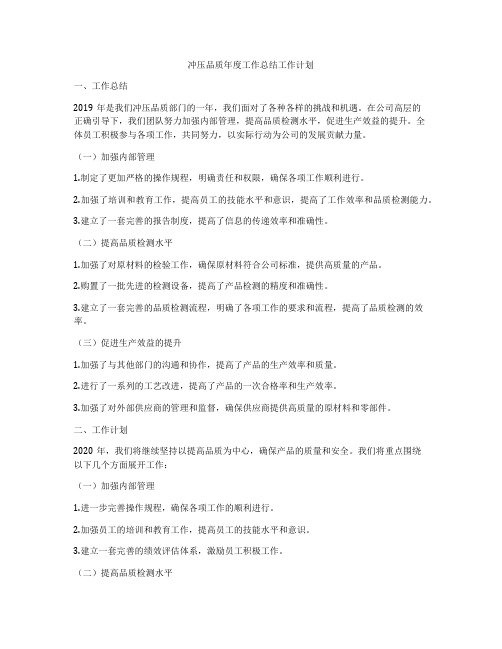 冲压品质年度工作总结工作计划

一、工作总结

2019 年是我们冲压品质部门的一年，我们面对了各种各样的挑战和机遇。在公司高层的正确引导下，我们团队努力加强内部管理，提高品质检测水平，促进生产效益的提升。全体员工积极参与各项工作，共同努力，以实际行动为公司的发展贡献力量。

（一）加强内部管理

1.制定了更加严格的操作规程，明确责任和权限，确保各项工作顺利进行。

2.加强了培训和教育工作，提高员工的技能水平和意识，提高了工作效率和品质检测能力。

3.建立了一套完善的报告制度，提高了信息的传递效率和准确性。

（二）提高品质检测水平

1.加强了对原材料的检验工作，确保原材料符合公司标准，提供高质量的产品。

2.购置了一批先进的检测设备，提高了产品检测的精度和准确性。

3.建立了一套完善的品质检测流程，明确了各项工作的要求和流程，提高了品质检测的效率。

（三）促进生产效益的提升

1.加强了与其他部门的沟通和协作，提高了产品的生产效率和质量。

2.进行了一系列的工艺改进，提高了产品的一次合格率和生产效率。

3.加强了对外部供应商的管理和监督，确保供应商提供高质量的原材料和零部件。

二、工作计划

2020 年，我们将继续坚持以提高品质为中心，确保产品的质量和安全。我们将重点围绕以下几个方面展开工作：

（一）加强内部管理

1.进一步完善操作规程，确保各项工作的顺利进行。

2.加强员工的培训和教育工作，提高员工的技能水平和意识。

3.建立一套完善的绩效评估体系，激励员工积极工作。

（二）提高品质检测水平